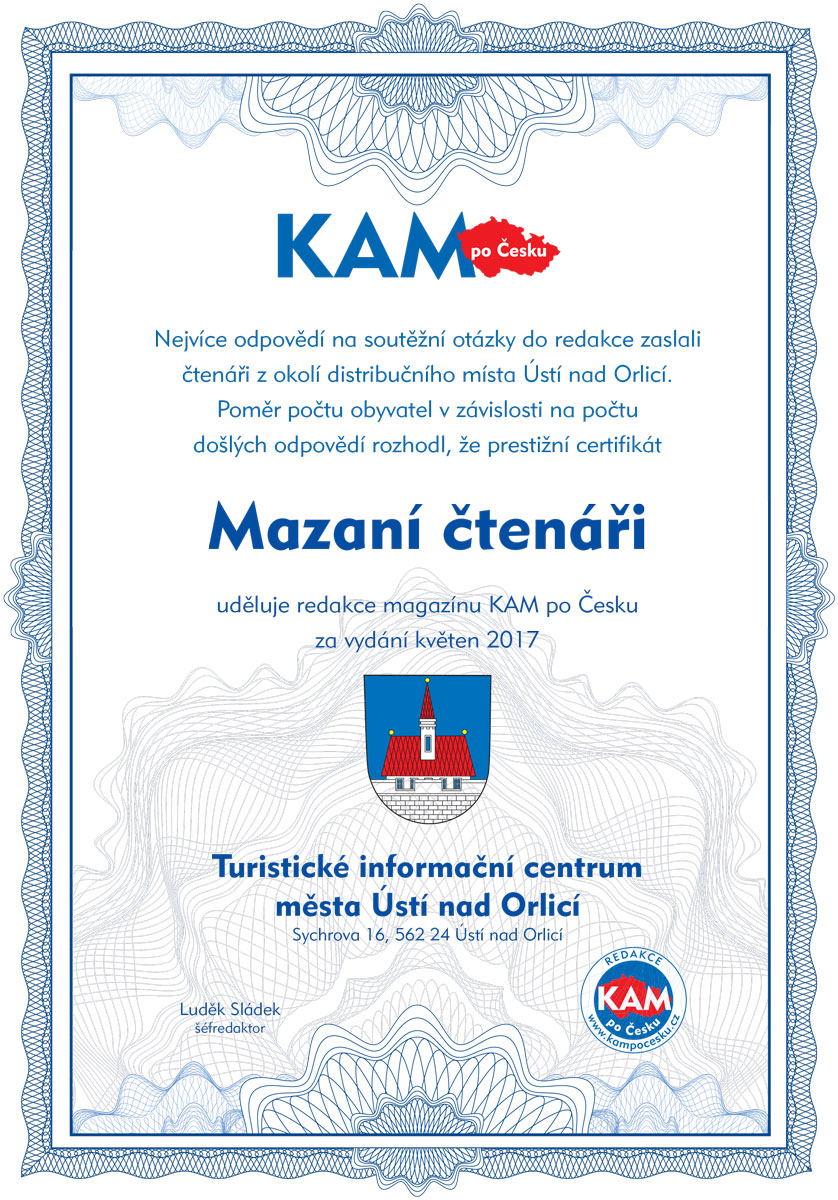 KAM po Česku

Nejvíce odpovědí na soutěžní otázky do redakce zaslali čtenáři z okolí distribučního místa Ústí nad Orlicí. Poměr počtu obyvatel v závislosti na počtu došlých odpovědí rozhodl, že prestižní certifikát

Mazaní čtenáři

uděluje redakce magazínu KAM po Česku za vydání květen 2017

Turistické informační centrum
města Ústí nad Orlicí
Sychrova 16, 562 24 Ústí nad Orlicí

Luděk Sládek
šéfredaktor

REDAKCE
KAM
po Česku
www.kampocesku.cz